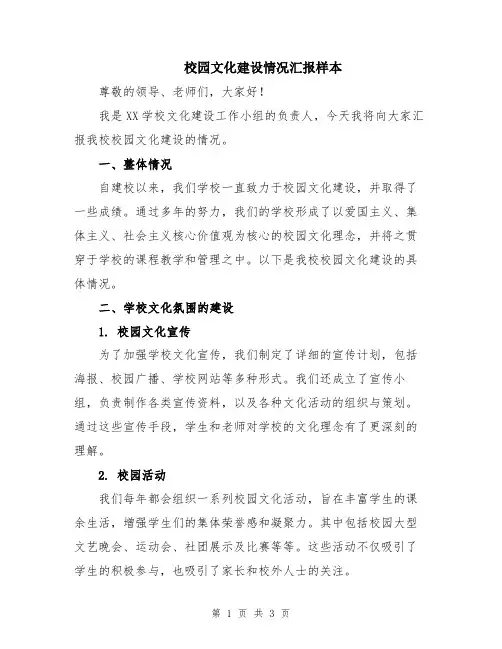 校园文化建设情况汇报样本

尊敬的领导、老师们，大家好！

我是XX学校文化建设工作小组的负责人，今天我将向大家汇报我校校园文化建设的情况。

一、整体情况

自建校以来，我们学校一直致力于校园文化建设，并取得了一些成绩。通过多年的努力，我们的学校形成了以爱国主义、集体主义、社会主义核心价值观为核心的校园文化理念，并将之贯穿于学校的课程教学和管理之中。以下是我校校园文化建设的具体情况。

二、学校文化氛围的建设

1. 校园文化宣传

为了加强学校文化宣传，我们制定了详细的宣传计划，包括海报、校园广播、学校网站等多种形式。我们还成立了宣传小组，负责制作各类宣传资料，以及各种文化活动的组织与策划。通过这些宣传手段，学生和老师对学校的文化理念有了更深刻的理解。

2. 校园活动

我们每年都会组织一系列校园文化活动，旨在丰富学生的课余生活，增强学生们的集体荣誉感和凝聚力。其中包括校园大型文艺晚会、运动会、社团展示及比赛等等。这些活动不仅吸引了学生的积极参与，也吸引了家长和校外人士的关注。

第 1 页 共 3 页